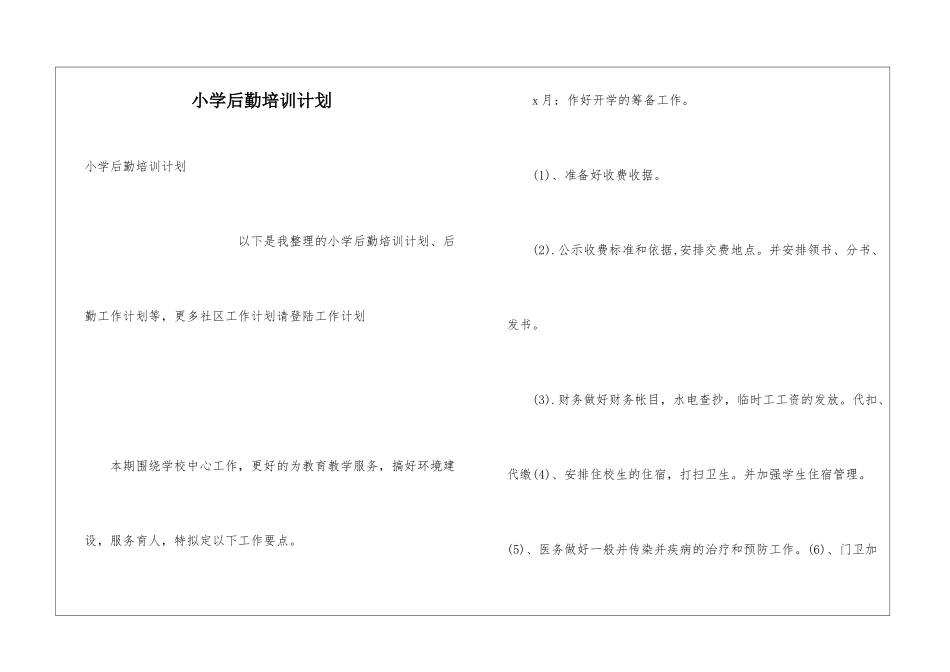 小学后勤培训计划

小学后勤培训计划

以下是我整理的小学后勤培训计划、后勤工作计划等，更多社区工作计划请登陆工作计划

本期围绕学校中心工作，更好的为教育教学服务，搞好环境建设，服务育人，特拟定以下工作要点。

x月：作好开学的筹备工作。

(1)、准备好收费收据。

(2).公示收费标准和依据,安排交费地点。并安排领书、分书、发书。

(3).财务做好财务帐目，水电查抄，临时工工资的发放。代扣、代缴(4)、安排住校生的住宿，打扫卫生。并加强学生住宿管理。

(5)、医务做好一般并传染并疾病的治疗和预防工作。(6)、门卫加